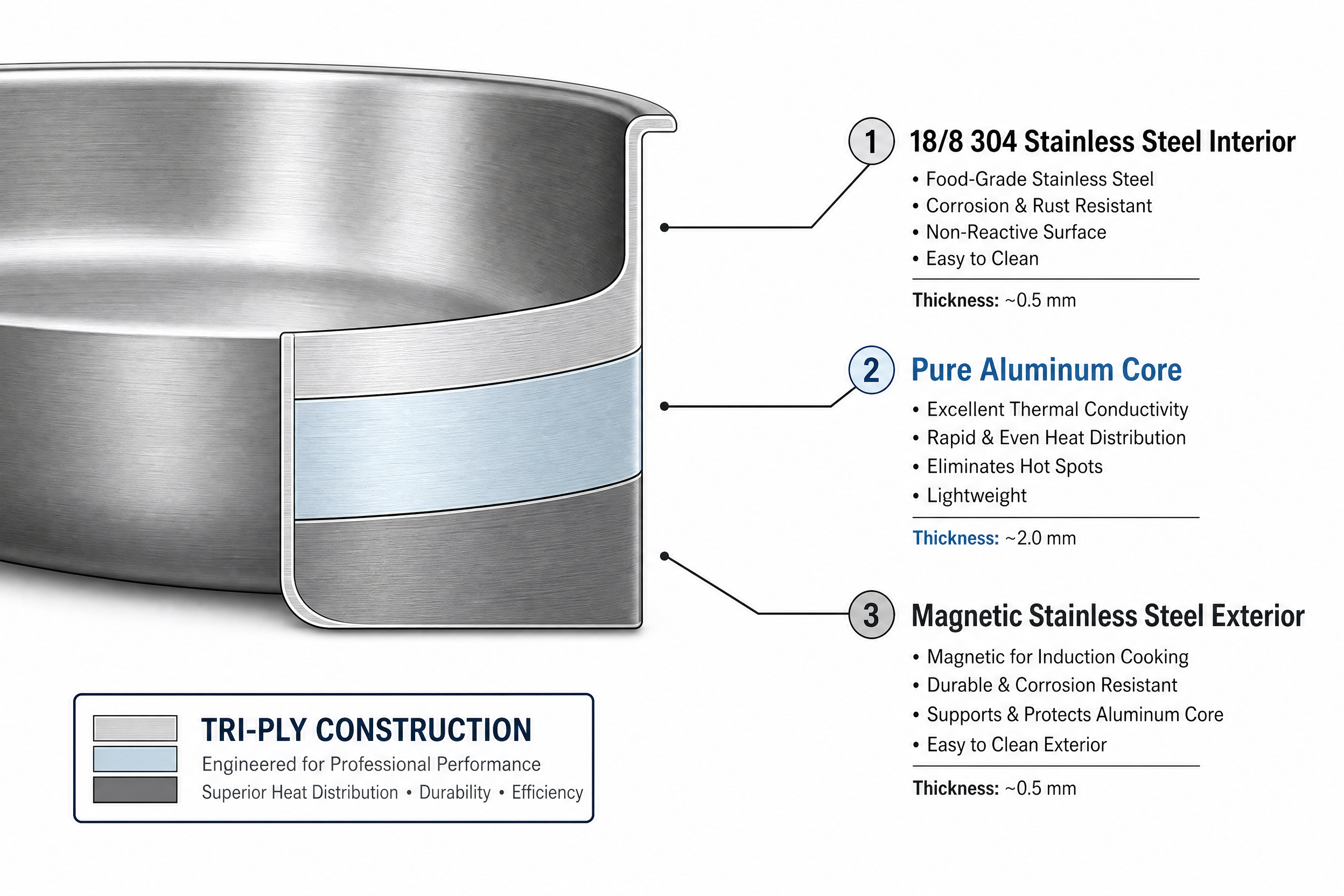 1 18/8 304 Stainless Steel Interior
• Food-Grade Stainless Steel
• Corrosion & Rust Resistant
• Non-Reactive Surface
• Easy to Clean

Thickness: ~0.5 mm

2 Pure Aluminum Core
• Excellent Thermal Conductivity
• Rapid & Even Heat Distribution
• Eliminates Hot Spots
• Lightweight

Thickness: ~2.0 mm

3 Magnetic Stainless Steel Exterior
• Magnetic for Induction Cooking
• Durable & Corrosion Resistant
• Supports & Protects Aluminum Core
• Easy to Clean Exterior

Thickness: ~0.5 mm

TRI-PLY CONSTRUCTION
Engineered for Professional Performance
Superior Heat Distribution • Durability • Efficiency